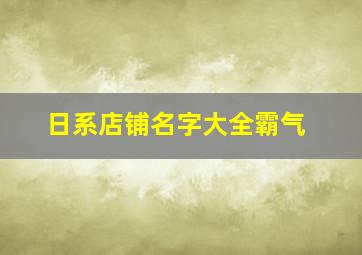 日系店铺名字大全霸气